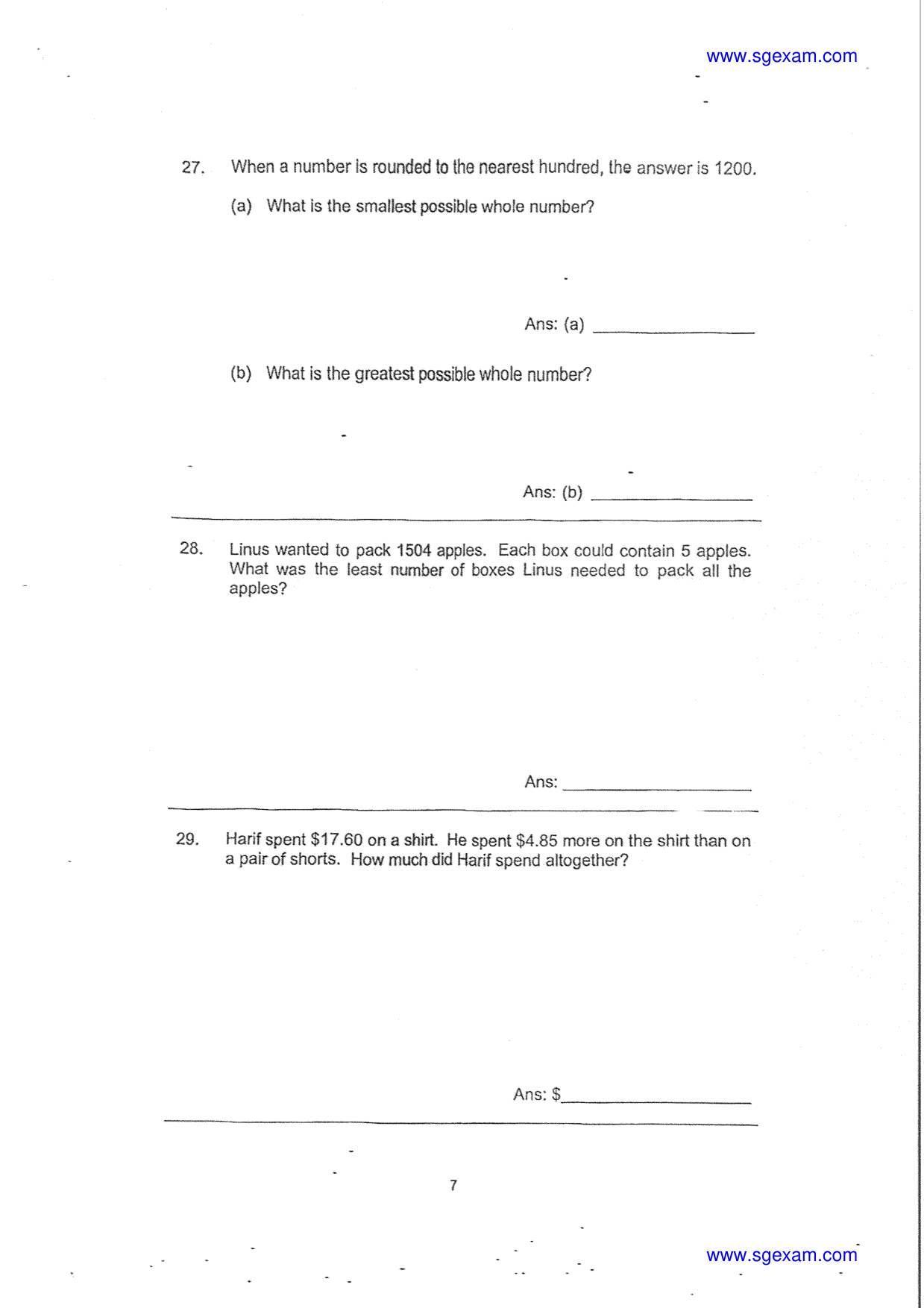 www.sgexam.com

27. When a number is rounded to the nearest hundred, the answer is 1200.

(a) What is the smallest possible whole number?

Ans: (a) ____

(b) What is the greatest possible whole number?

Ans: (b) ____

28. Linus wanted to pack 1504 apples. Each box could contain 5 apples. What was the least number of boxes Linus needed to pack all the apples?

Ans: ____

29. Harif spent $17.60 on a shirt. He spent $4.85 more on the shirt than on a pair of shorts. How much did Harif spend altogether?

Ans: $____

7

www.sgexam.com